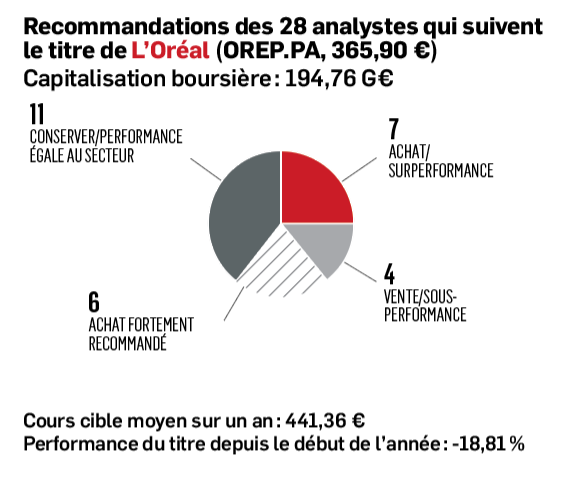 Recommandations des 28 analystes qui suivent le titre de L'Oréal (OREP.PA, 365,90 €)
Capitalisation boursière : 194,76 G€

11
CONSERVER/PERFORMANCE ÉGALE AU SECTEUR

7
ACHAT/ SURPERFORMANCE

4
VENTE/SOUS-PERFORMANCE

6
ACHAT FORTEMENT RECOMMANDÉ

Cours cible moyen sur un an : 441,36 €
Performance du titre depuis le début de l'année : -18,81 %